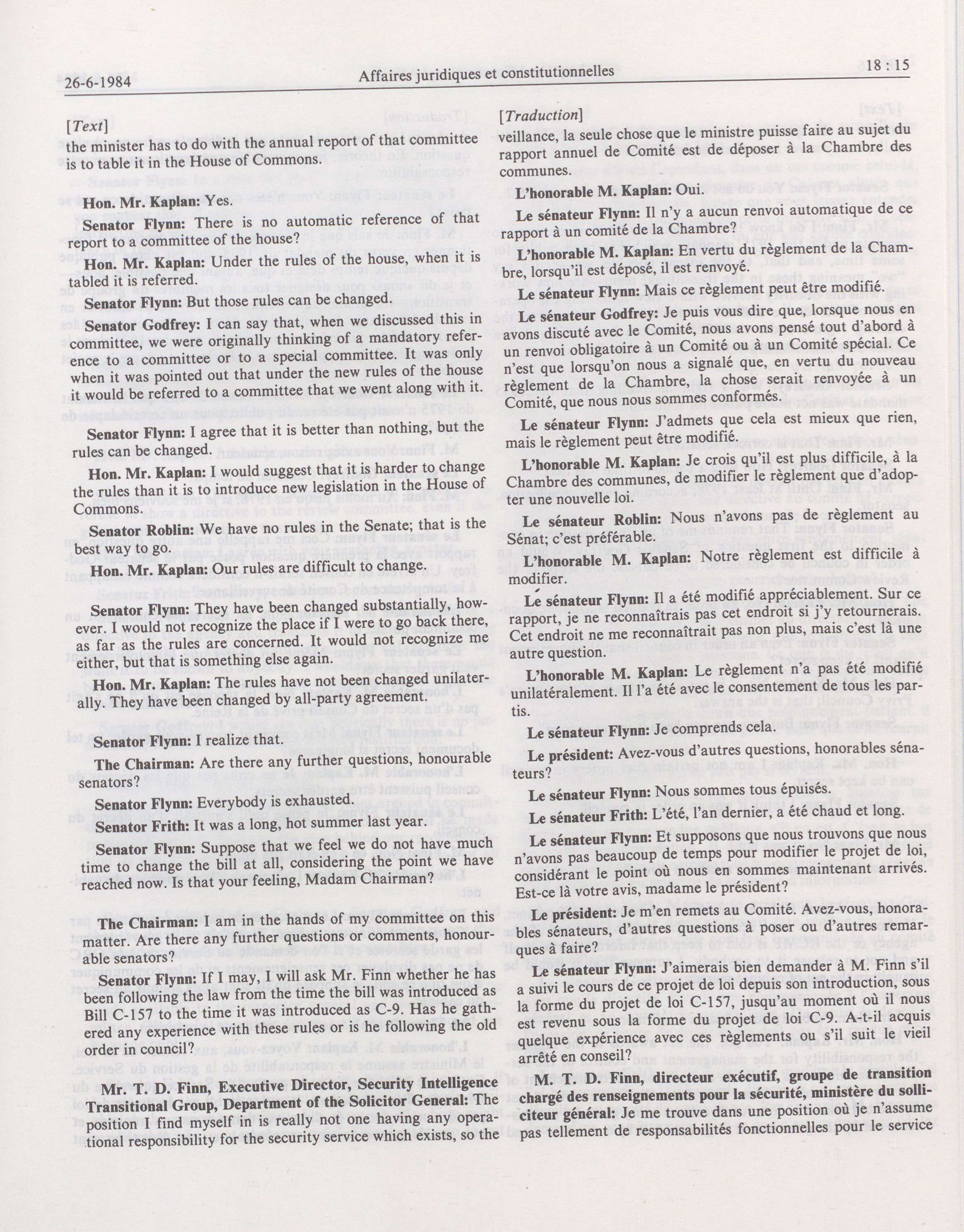 26-6-1984 Affaires juridiques et constitutionnelles 18 : 15

[Text]

the minister has to do with the annual report of that committee is to table it in the House of Commons.

Hon. Mr. Kaplan: Yes.

Senator Flynn: There is no automatic reference of that report to a committee of the house?

Hon. Mr. Kaplan: Under the rules of the house, when it is tabled it is referred.

Senator Flynn: But those rules can be changed.

Senator Godfrey: I can say that, when we discussed this in committee, we were originally thinking of a mandatory reference to a committee or to a special committee. It was only when it was pointed out that under the new rules of the house it would be referred to a committee that we went along with it.

Senator Flynn: I agree that it is better than nothing, but the rules can be changed.

Hon. Mr. Kaplan: I would suggest that it is harder to change the rules than it is to introduce new legislation in the House of Commons.

Senator Roblin: We have no rules in the Senate; that is the best way to go.

Hon. Mr. Kaplan: Our rules are difficult to change.

Senator Flynn: They have been changed substantially, however. I would not recognize the place if I were to go back there, as far as the rules are concerned. It would not recognize me either, but that is something else again.

Hon. Mr. Kaplan: The rules have not been changed unilaterally. They have been changed by all-party agreement.

Senator Flynn: I realize that.

The Chairman: Are there any further questions, honourable senators?

Senator Flynn: Everybody is exhausted.

Senator Frith: It was a long, hot summer last year.

Senator Flynn: Suppose that we feel we do not have much time to change the bill at all, considering the point we have reached now. Is that your feeling, Madam Chairman?

The Chairman: I am in the hands of my committee on this matter. Are there any further questions or comments, honourable senators?

Senator Flynn: If I may, I will ask Mr. Finn whether he has been following the law from the time the bill was introduced as Bill C-157 to the time it was introduced as C-9. Has he gathered any experience with these rules or is he following the old order in council?

Mr. T. D. Finn, Executive Director, Security Intelligence Transitional Group, Department of the Solicitor General: The position I find myself in is really not one having any operational responsibility for the security service which exists, so the

[Traduction]

veillance, la seule chose que le ministre puisse faire au sujet du rapport annuel de Comité est de déposer à la Chambre des communes.

L'honorable M. Kaplan: Oui.

Le sénateur Flynn: Il n'y a aucun renvoi automatique de ce rapport à un comité de la Chambre?

L'honorable M. Kaplan: En vertu du règlement de la Chambre, lorsqu'il est déposé, il est renvoyé.

Le sénateur Flynn: Mais ce règlement peut être modifié.

Le sénateur Godfrey: Je puis vous dire que, lorsque nous en avons discuté avec le Comité, nous avons pensé tout d'abord à un renvoi obligatoire à un Comité ou à un Comité spécial. Ce n'est que lorsqu'on nous a signalé que, en vertu du nouveau règlement de la Chambre, la chose serait renvoyée à un Comité, que nous nous sommes conformés.

Le sénateur Flynn: J'admets que cela est mieux que rien, mais le règlement peut être modifié.

L'honorable M. Kaplan: Je crois qu'il est plus difficile, à la Chambre des communes, de modifier le règlement que d'adopter une nouvelle loi.

Le sénateur Roblin: Nous n'avons pas de règlement au Sénat; c'est préférable.

L'honorable M. Kaplan: Notre règlement est difficile à modifier.

Le sénateur Flynn: Il a été modifié appréciablement. Sur ce rapport, je ne reconnaîtrais pas cet endroit si j'y retournerais. Cet endroit ne me reconnaîtrait pas non plus, mais c'est là une autre question.

L'honorable M. Kaplan: Le règlement n'a pas été modifié unilatéralement. Il l'a été avec le consentement de tous les partis.

Le sénateur Flynn: Je comprends cela.

Le président: Avez-vous d'autres questions, honorables sénateurs?

Le sénateur Flynn: Nous sommes tous épuisés.

Le sénateur Frith: L'été, l'an dernier, a été chaud et long.

Le sénateur Flynn: Et supposons que nous trouvons que nous n'avons pas beaucoup de temps pour modifier le projet de loi, considérant le point où nous en sommes maintenant arrivés. Est-ce là votre avis, madame le président?

Le président: Je m'en remets au Comité. Avez-vous, honorables sénateurs, d'autres questions à poser ou d'autres remarques à faire?

Le sénateur Flynn: J'aimerais bien demander à M. Finn s'il a suivi le cours de ce projet de loi depuis son introduction, sous la forme du projet de loi C-157, jusqu'au moment où il nous est revenu sous la forme du projet de loi C-9. A-t-il acquis quelque expérience avec ces règlements ou s'il suit le vieil arrêté en conseil?

M. T. D. Finn, directeur exécutif, groupe de transition chargé des renseignements pour la sécurité, ministère du solliciteur général: Je me trouve dans une position où je n'assume pas tellement de responsabilités fonctionnelles pour le service